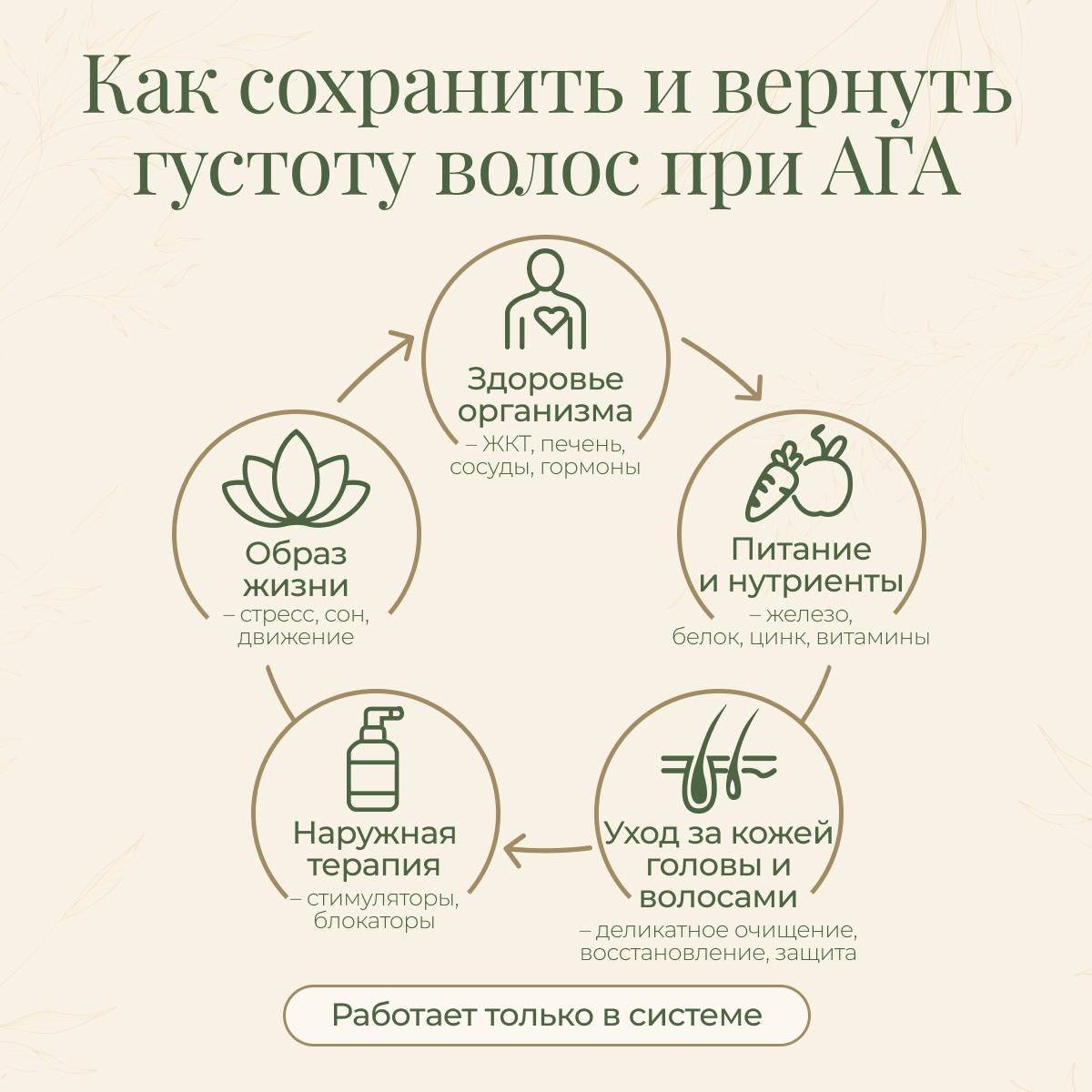 Как сохранить и вернуть густоту волос при АГА

Здоровье организма
– ЖКТ, печень, сосуды, гормоны

Питание и нутриенты
– железо, белок, цинк, витамины

Уход за кожей головы и волосами
– деликатное очищение, восстановление, защита

Наружная терапия
– стимуляторы, блокаторы

Образ жизни
– стресс, сон, движение

Работает только в системе